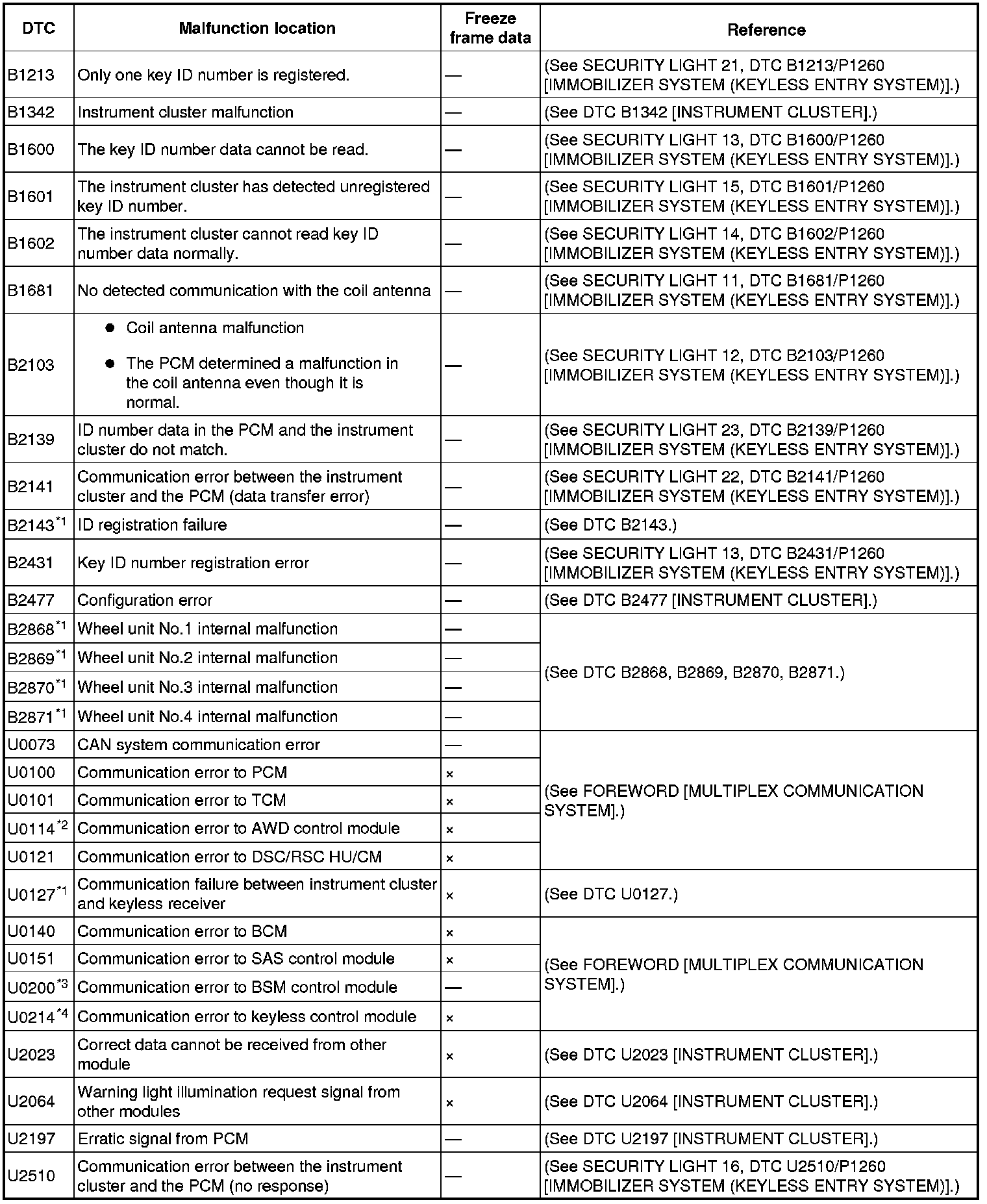 | DTC | Malfunction location | Freeze frame data | Reference |
|---|---|---|---|
| B1213 | Only one key ID number is registered. | — | (See SECURITY LIGHT 21, DTC B1213/P1260 [IMMOBILIZER SYSTEM (KEYLESS ENTRY SYSTEM)].) |
| B1342 | Instrument cluster malfunction | — | (See DTC B1342 [INSTRUMENT CLUSTER].) |
| B1600 | The key ID number data cannot be read. | — | (See SECURITY LIGHT 13, DTC B1600/P1260 [IMMOBILIZER SYSTEM (KEYLESS ENTRY SYSTEM)].) |
| B1601 | The instrument cluster has detected unregistered key ID number. | — | (See SECURITY LIGHT 15, DTC B1601/P1260 [IMMOBILIZER SYSTEM (KEYLESS ENTRY SYSTEM)].) |
| B1602 | The instrument cluster cannot read key ID number data normally. | — | (See SECURITY LIGHT 14, DTC B1602/P1260 [IMMOBILIZER SYSTEM (KEYLESS ENTRY SYSTEM)].) |
| B1681 | No detected communication with the coil antenna | — | (See SECURITY LIGHT 11, DTC B1681/P1260 [IMMOBILIZER SYSTEM (KEYLESS ENTRY SYSTEM)].) |
| B2103 | ● Coil antenna malfunction ● The PCM determined a malfunction in the coil antenna even though it is normal. | — | (See SECURITY LIGHT 12, DTC B2103/P1260 [IMMOBILIZER SYSTEM (KEYLESS ENTRY SYSTEM)].) |
| B2139 | ID number data in the PCM and the instrument cluster do not match. | — | (See SECURITY LIGHT 23, DTC B2139/P1260 [IMMOBILIZER SYSTEM (KEYLESS ENTRY SYSTEM)].) |
| B2141 | Communication error between the instrument cluster and the PCM (data transfer error) | — | (See SECURITY LIGHT 22, DTC B2141/P1260 [IMMOBILIZER SYSTEM (KEYLESS ENTRY SYSTEM)].) |
| B2143$^{*1}$ | ID registration failure | — | (See DTC B2143.) |
| B2431 | Key ID number registration error | — | (See SECURITY LIGHT 13, DTC B2431/P1260 [IMMOBILIZER SYSTEM (KEYLESS ENTRY SYSTEM)].) |
| B2477 | Configuration error | — | (See DTC B2477 [INSTRUMENT CLUSTER].) |
| B2868$^{*1}$ | Wheel unit No.1 internal malfunction | — | (See DTC B2868, B2869, B2870, B2871.) |
| B2869$^{*1}$ | Wheel unit No.2 internal malfunction | — | |
| B2870$^{*1}$ | Wheel unit No.3 internal malfunction | — | |
| B2871$^{*1}$ | Wheel unit No.4 internal malfunction | — | |
| U0073 | CAN system communication error | — | (See FOREWORD [MULTIPLEX COMMUNICATION SYSTEM].) |
| U0100 | Communication error to PCM | × | |
| U0101 | Communication error to TCM | × | |
| U0114$^{*2}$ | Communication error to AWD control module | × | |
| U0121 | Communication error to DSC/RSC HU/CM | × | |
| U0127$^{*1}$ | Communication failure between instrument cluster and keyless receiver | × | (See DTC U0127.) |
| U0140 | Communication error to BCM | × | (See FOREWORD [MULTIPLEX COMMUNICATION SYSTEM].) |
| U0151 | Communication error to SAS control module | × | |
| U0200$^{*3}$ | Communication error to BSM control module | — | |
| U0214$^{*4}$ | Communication error to keyless control module | × | |
| U2023 | Correct data cannot be received from other module | × | (See DTC U2023 [INSTRUMENT CLUSTER].) |
| U2064 | Warning light illumination request signal from other modules | × | (See DTC U2064 [INSTRUMENT CLUSTER].) |
| U2197 | Erratic signal from PCM | — | (See DTC U2197 [INSTRUMENT CLUSTER].) |
| U2510 | Communication error between the instrument cluster and the PCM (no response) | — | (See SECURITY LIGHT 16, DTC U2510/P1260 [IMMOBILIZER SYSTEM (KEYLESS ENTRY SYSTEM)].) |